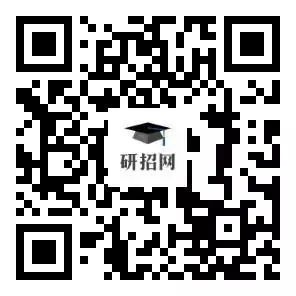 研招网